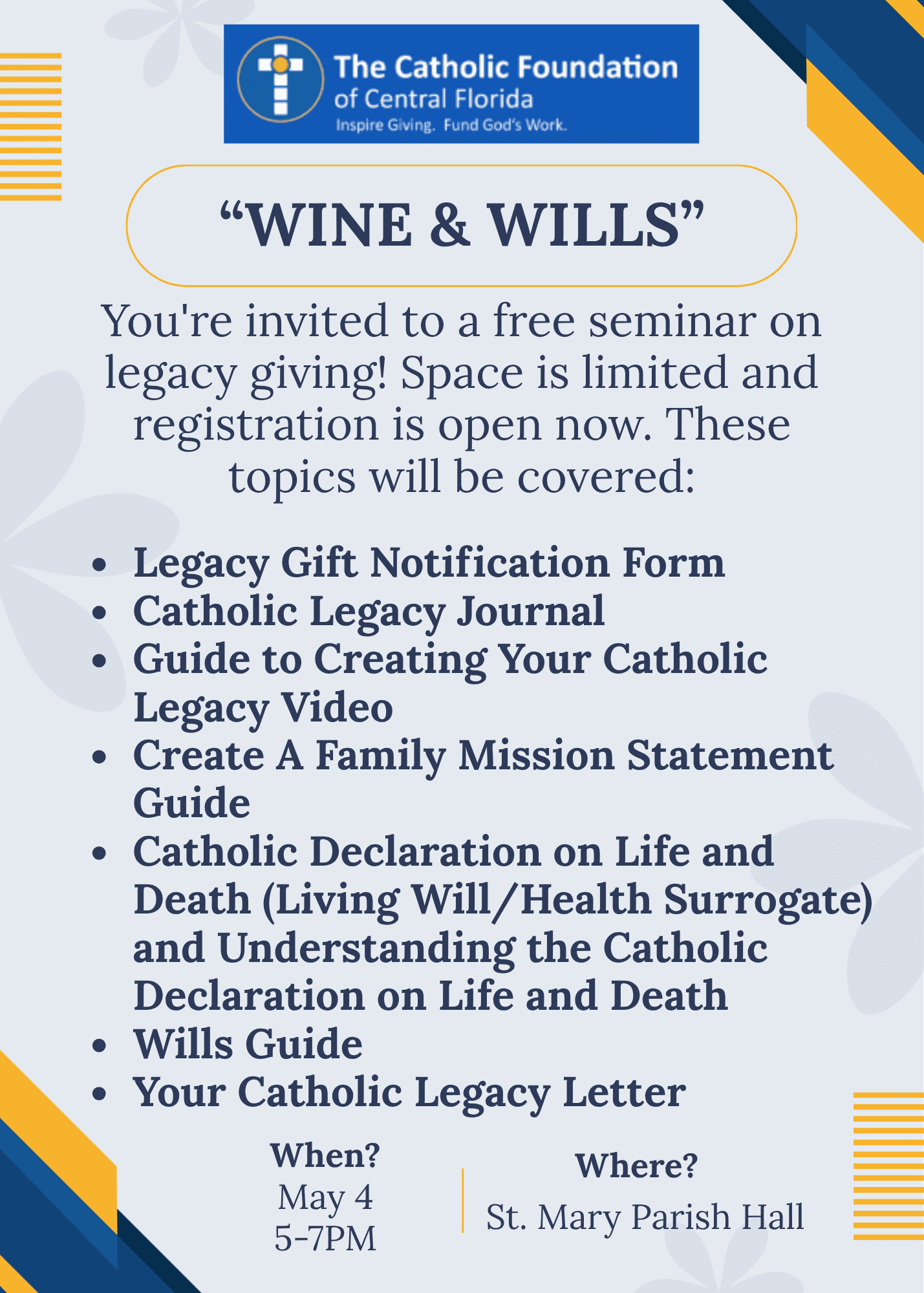 The Catholic Foundation
of Central Florida
Inspire Giving. Fund God's Work.

"WINE & WILLS"

You're invited to a free seminar on legacy giving! Space is limited and registration is open now. These topics will be covered:

• Legacy Gift Notification Form
• Catholic Legacy Journal
• Guide to Creating Your Catholic Legacy Video
• Create A Family Mission Statement Guide
• Catholic Declaration on Life and Death (Living Will/Health Surrogate) and Understanding the Catholic Declaration on Life and Death
• Wills Guide
• Your Catholic Legacy Letter

When?
May 4
5-7PM

Where?
St. Mary Parish Hall